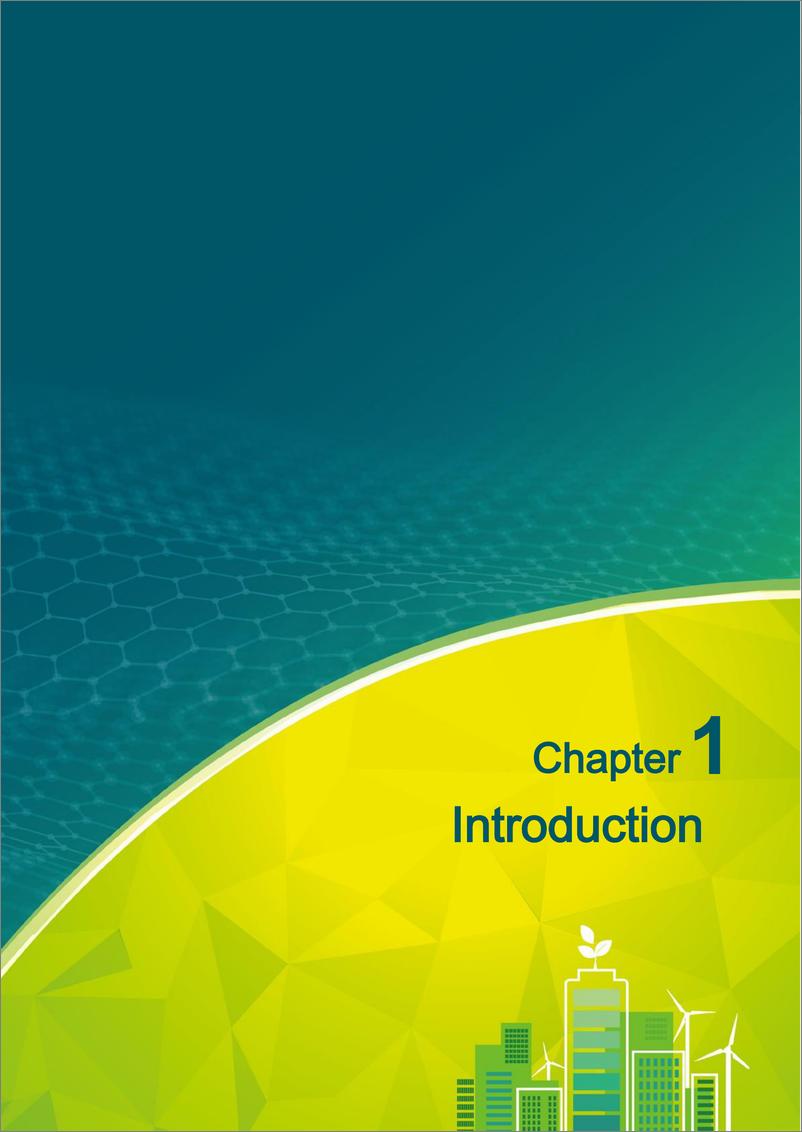 Chapter 1
Introduction